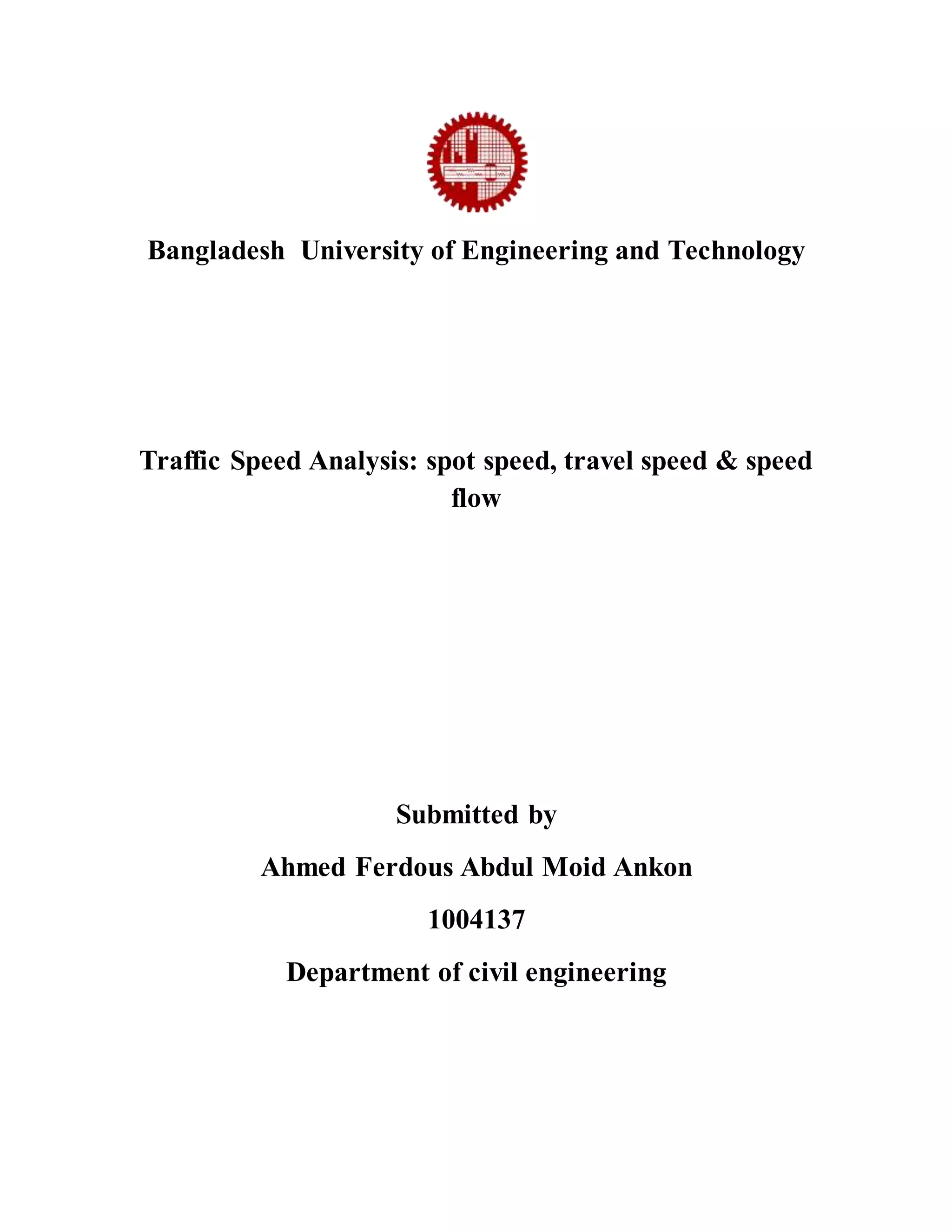 Bangladesh University of Engineering and Technology

Traffic Speed Analysis: spot speed, travel speed & speed flow

Submitted by

Ahmed Ferdous Abdul Moid Ankon

1004137

Department of civil engineering